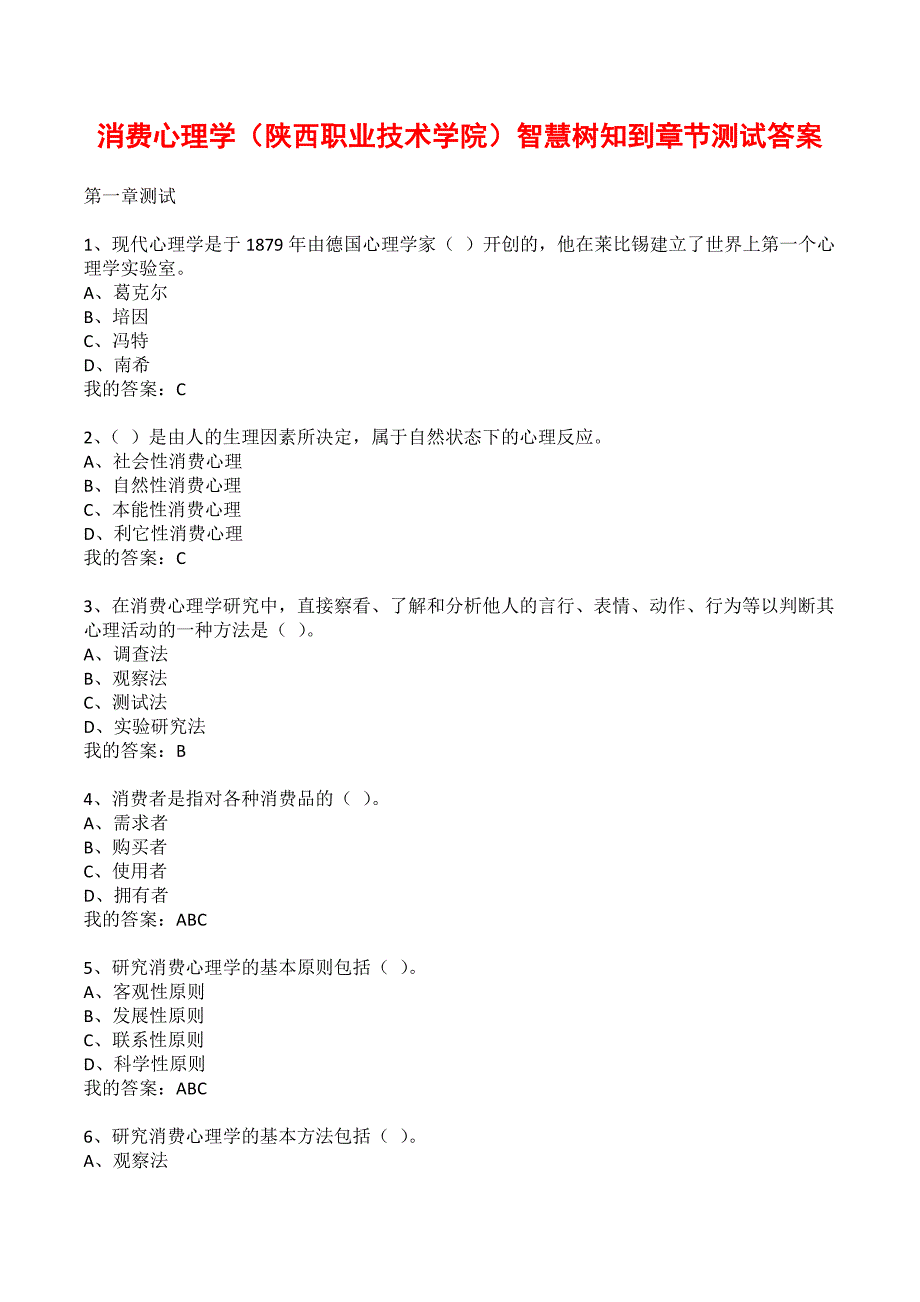 消费心理学（陕西职业技术学院）智慧树知到章节测试答案

第一章测试

1、现代心理学是于 1879 年由德国心理学家（ ）开创的，他在莱比锡建立了世界上第一个心理学实验室。
A、葛克尔
B、培因
C、冯特
D、南希
我的答案：C

2、（ ）是由人的生理因素所决定，属于自然状态下的心理反应。
A、社会性消费心理
B、自然性消费心理
C、本能性消费心理
D、利它性消费心理
我的答案：C

3、在消费心理学研究中，直接察看、了解和分析他人的言行、表情、动作、行为等以判断其心理活动的一种方法是（ ）。
A、调查法
B、观察法
C、测试法
D、实验研究法
我的答案：B

4、消费者是指对各种消费品的（ ）。
A、需求者
B、购买者
C、使用者
D、拥有者
我的答案：ABC

5、研究消费心理学的基本原则包括（ ）。
A、客观性原则
B、发展性原则
C、联系性原则
D、科学性原则
我的答案：ABC

6、研究消费心理学的基本方法包括（ ）。
A、观察法